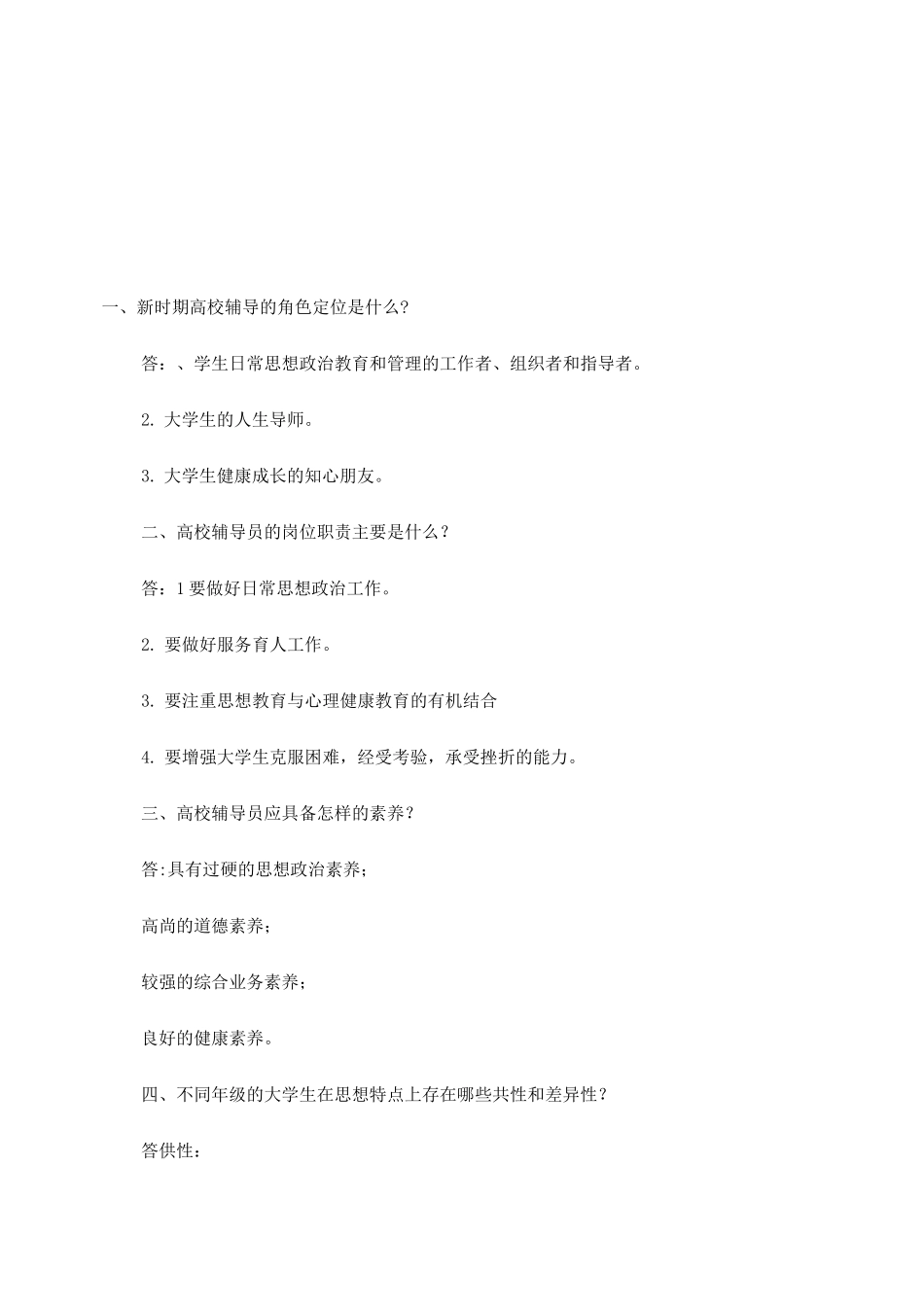 一、新时期高校辅导的角色定位是什么?

答:、学生日常思想政治教育和管理的工作者、组织者和指导者。

2. 大学生的人生导师。

3. 大学生健康成长的知心朋友。

二、高校辅导员的岗位职责主要是什么?

答:1 要做好日常思想政治工作。

2. 要做好服务育人工作。

3. 要注重思想教育与心理健康教育的有机结合

4. 要增强大学生克服困难，经受考验，承受挫折的能力。

三、高校辅导员应具备怎样的素养?

答:具有过硬的思想政治素养;

高尚的道德素养;

较强的综合业务素养;

良好的健康素养。

四、不同年级的大学生在思想特点上存在哪些共性和差异性?

答供性: